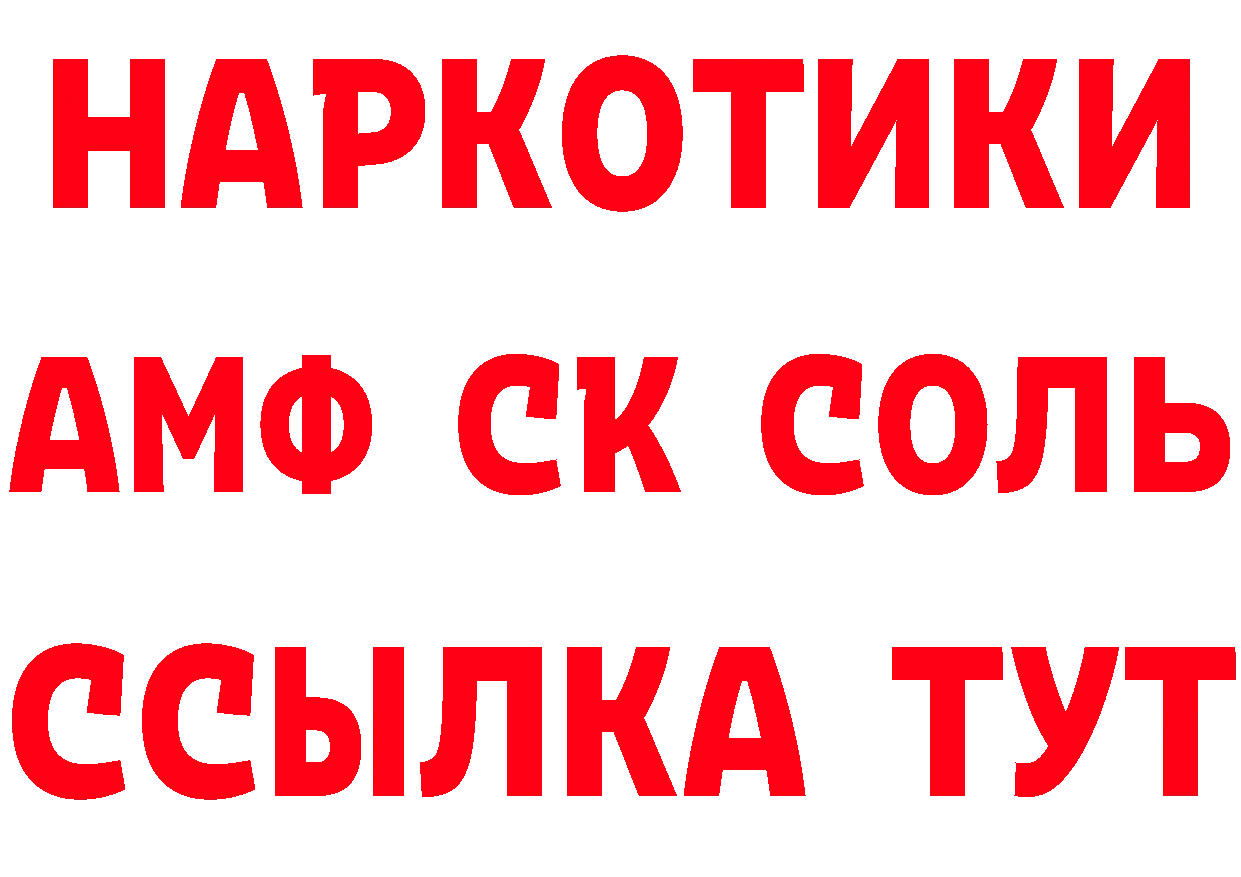 НАРКОТИКИ

АМФ СК СОЛЬ

ССЫЛКА ТУТ